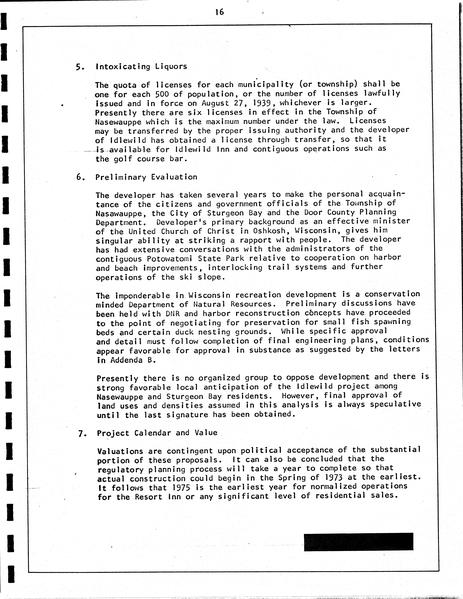 16

5. Intoxicating Liquors

The quota of licenses for each municipality (or township) shall be one for each 500 of population, or the number of licenses lawfully issued and in force on August 27, 1939, whichever is larger. Presently there are six licenses in effect in the Township of Nasewauppe which is the maximum number under the law. Licenses may be transferred by the proper issuing authority and the developer of Idlewild has obtained a license through transfer, so that it is available for Idlewild Inn and contiguous operations such as the golf course bar.

6. Preliminary Evaluation

The developer has taken several years to make the personal acquaintance of the citizens and government officials of the Township of Nasawauppe, the City of Sturgeon Bay and the Door County Planning Department. Developer's primary background as an effective minister of the United Church of Christ in Oshkosh, Wisconsin, gives him singular ability at striking a rapport with people. The developer has had extensive conversations with the administrators of the contiguous Potowatomi State Park relative to cooperation on harbor and beach improvements, interlocking trail systems and further operations of the ski slope.

The imponderable in Wisconsin recreation development is a conservation minded Department of Natural Resources. Preliminary discussions have been held with DNR and harbor reconstruction concepts have proceeded to the point of negotiating for preservation for small fish spawning beds and certain duck nesting grounds. While specific approval and detail must follow completion of final engineering plans, conditions appear favorable for approval in substance as suggested by the letters in Addenda B.

Presently there is no organized group to oppose development and there is strong favorable local anticipation of the Idlewild project among Nasewauppe and Sturgeon Bay residents. However, final approval of land uses and densities assumed in this analysis is always speculative until the last signature has been obtained.

7. Project Calendar and Value

Valuations are contingent upon political acceptance of the substantial portion of these proposals. It can also be concluded that the regulatory planning process will take a year to complete so that actual construction could begin in the Spring of 1973 at the earliest. It follows that 1975 is the earliest year for normalized operations for the Resort Inn or any significant level of residential sales.